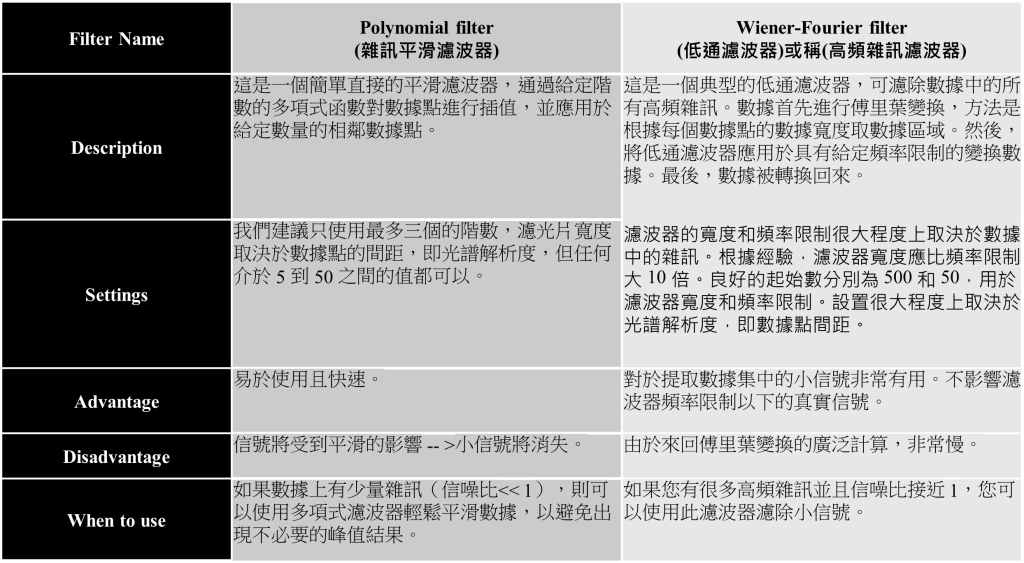 | Filter Name | Polynomial filter (雜訊平滑濾波器) | Wiener-Fourier filter (低通濾波器)或稱(高頻雜訊濾波器) |
|---|---|---|
| Description | 這是一個簡單直接的平滑濾波器，通過給定階數的多項式函數對數據點進行插值，並應用於給定數量的相鄰數據點。 | 這是一個典型的低通濾波器，可濾除數據中的所有高頻雜訊。數據首先進行傅里葉變換，方法是根據每個數據點的數據寬度取數據區域。然後，將低通濾波器應用於具有給定頻率限制的變換數據。最後，數據被轉換回來。 |
| Settings | 我們建議只使用最多三個的階數，濾光片寬度取決於數據點的間距，即光譜解析度，但任何介於 5 到 50 之間的值都可以。 | 濾波器的寬度和頻率限制很大程度上取決於數據中的雜訊。根據經驗，濾波器寬度應比頻率限制大 10 倍。良好的起始數分別為 500 和 50，用於濾波器寬度和頻率限制。設置很大程度上取決於光譜解析度，即數據點間距。 |
| Advantage | 易於使用且快速。 | 對於提取數據集中的小信號非常有用。不影響濾波器頻率限制以下的真實信號。 |
| Disadvantage | 信號將受到平滑的影響 -- >小信號將消失。 | 由於來回傅里葉變換的廣泛計算，非常慢。 |
| When to use | 如果數據上有少量雜訊（信噪比<<1），則可以使用多項式濾波器輕鬆平滑數據，以避免出現不必要的峰值結果。 | 如果您有很多高頻雜訊並且信噪比接近 1，您可以使用此濾波器濾除小信號。 |